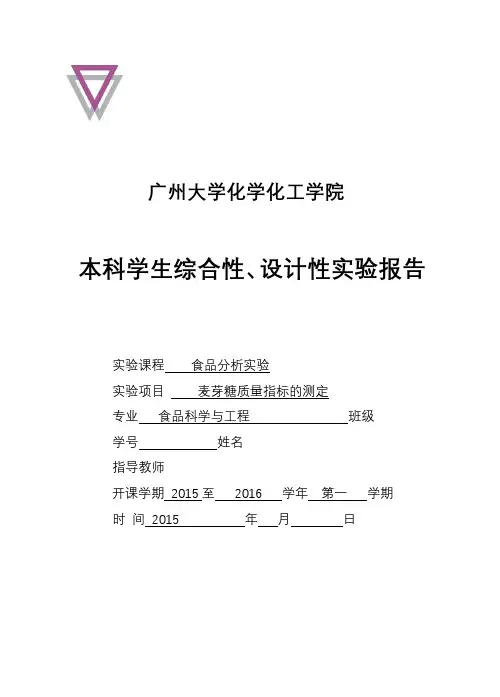 广州大学化学化工学院

本科学生综合性、设计性实验报告

实验课程 食品分析实验

实验项目 麦芽糖质量指标的测定

专业 食品科学与工程 班级

学号 姓名

指导教师

开课学期 2015 至 2016 学年 第一 学期

时 间 2015 年 月 日